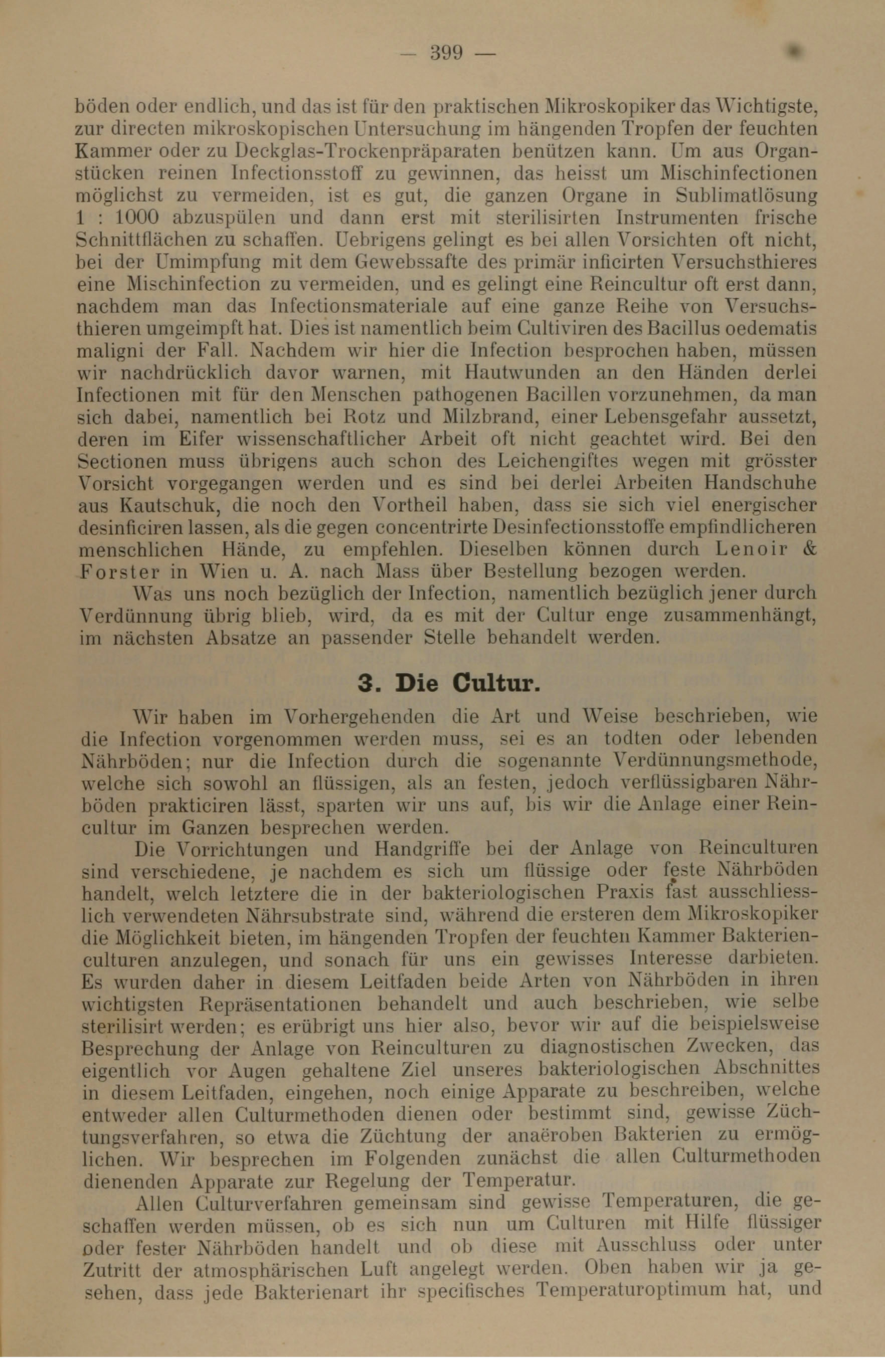 — 399 —

böden oder endlich, und das ist für den praktischen Mikroskopiker das Wichtigste, zur directen mikroskopischen Untersuchung im hängenden Tropfen der feuchten Kammer oder zu Deckglas-Trockenpräparaten benützen kann. Um aus Organstücken reinen Infectionsstoff zu gewinnen, das heisst um Mischinfectionen möglichst zu vermeiden, ist es gut, die ganzen Organe in Sublimatlösung 1 : 1000 abzuspülen und dann erst mit sterilisirten Instrumenten frische Schnittflächen zu schaffen. Uebrigens gelingt es bei allen Vorsichten oft nicht, bei der Umimpfung mit dem Gewebssafte des primär inficirten Versuchsthieres eine Mischinfection zu vermeiden, und es gelingt eine Reincultur oft erst dann, nachdem man das Infectionsmateriale auf eine ganze Reihe von Versuchsthieren umgeimpft hat. Dies ist namentlich beim Cultiviren des Bacillus oedematis maligni der Fall. Nachdem wir hier die Infection besprochen haben, müssen wir nachdrücklich davor warnen, mit Hautwunden an den Händen derlei Infectionen mit für den Menschen pathogenen Bacillen vorzunehmen, da man sich dabei, namentlich bei Rotz und Milzbrand, einer Lebensgefahr aussetzt, deren im Eifer wissenschaftlicher Arbeit oft nicht geachtet wird. Bei den Sectionen muss übrigens auch schon des Leichengiftes wegen mit grösster Vorsicht vorgegangen werden und es sind bei derlei Arbeiten Handschuhe aus Kautschuk, die noch den Vortheil haben, dass sie sich viel energischer desinficiren lassen, als die gegen concentrirte Desinfectionsstoffe empfindlicheren menschlichen Hände, zu empfehlen. Dieselben können durch Lenoir & Forster in Wien u. A. nach Mass über Bestellung bezogen werden.

Was uns noch bezüglich der Infection, namentlich bezüglich jener durch Verdünnung übrig blieb, wird, da es mit der Cultur enge zusammenhängt, im nächsten Absatze an passender Stelle behandelt werden.

3. Die Cultur.

Wir haben im Vorhergehenden die Art und Weise beschrieben, wie die Infection vorgenommen werden muss, sei es an todten oder lebenden Nährböden; nur die Infection durch die sogenannte Verdünnungsmethode, welche sich sowohl an flüssigen, als an festen, jedoch verflüssigbaren Nährböden prakticiren lässt, sparten wir uns auf, bis wir die Anlage einer Reincultur im Ganzen besprechen werden.

Die Vorrichtungen und Handgriffe bei der Anlage von Reinculturen sind verschiedene, je nachdem es sich um flüssige oder feste Nährböden handelt, welch letztere die in der bakteriologischen Praxis fast ausschliesslich verwendeten Nährsubstrate sind, während die ersteren dem Mikroskopiker die Möglichkeit bieten, im hängenden Tropfen der feuchten Kammer Bakterienculturen anzulegen, und sonach für uns ein gewisses Interesse darbieten. Es wurden daher in diesem Leitfaden beide Arten von Nährböden in ihren wichtigsten Repräsentationen behandelt und auch beschrieben, wie selbe sterilisirt werden; es erübrigt uns hier also, bevor wir auf die beispielsweise Besprechung der Anlage von Reinculturen zu diagnostischen Zwecken, das eigentlich vor Augen gehaltene Ziel unseres bakteriologischen Abschnittes in diesem Leitfaden, eingehen, noch einige Apparate zu beschreiben, welche entweder allen Culturmethoden dienen oder bestimmt sind, gewisse Züchtungsverfahren, so etwa die Züchtung der anaëroben Bakterien zu ermöglichen. Wir besprechen im Folgenden zunächst die allen Culturmethoden dienenden Apparate zur Regelung der Temperatur.

Allen Culturverfahren gemeinsam sind gewisse Temperaturen, die geschaffen werden müssen, ob es sich nun um Culturen mit Hilfe flüssiger oder fester Nährböden handelt und ob diese mit Ausschluss oder unter Zutritt der atmosphärischen Luft angelegt werden. Oben haben wir ja gesehen, dass jede Bakterienart ihr specifisches Temperaturoptimum hat, und